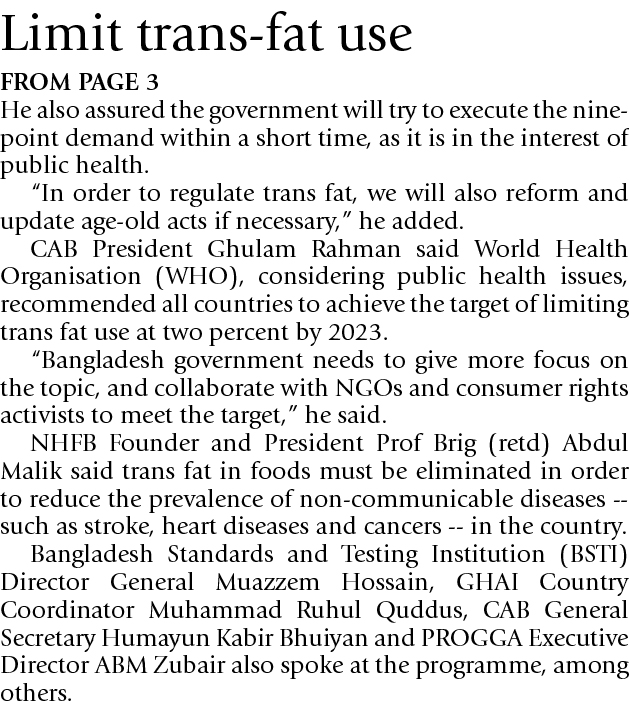 Limit trans-fat use

FROM PAGE 3

He also assured the government will try to execute the nine-point demand within a short time, as it is in the interest of public health.

"In order to regulate trans fat, we will also reform and update age-old acts if necessary," he added.

CAB President Ghulam Rahman said World Health Organisation (WHO), considering public health issues, recommended all countries to achieve the target of limiting trans fat use at two percent by 2023.

"Bangladesh government needs to give more focus on the topic, and collaborate with NGOs and consumer rights activists to meet the target," he said.

NHFB Founder and President Prof Brig (retd) Abdul Malik said trans fat in foods must be eliminated in order to reduce the prevalence of non-communicable diseases -- such as stroke, heart diseases and cancers -- in the country.

Bangladesh Standards and Testing Institution (BSTI) Director General Muazzem Hossain, GHAI Country Coordinator Muhammad Ruhul Quddus, CAB General Secretary Humayun Kabir Bhuiyan and PROGGA Executive Director ABM Zubair also spoke at the programme, among others.